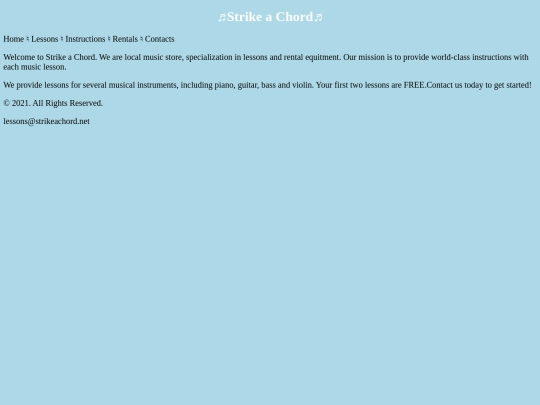 ♬Strike a Chord♬

Home ♮ Lessons ♮ Instructions ♮ Rentals ♮ Contacts

Welcome to Strike a Chord. We are local music store, specialization in lessons and rental equitment. Our mission is to provide world-class instructions with each music lesson.

We provide lessons for several musical instruments, including piano, guitar, bass and violin. Your first two lessons are FREE.Contact us today to get started!

© 2021. All Rights Reserved.

lessons@strikeachord.net